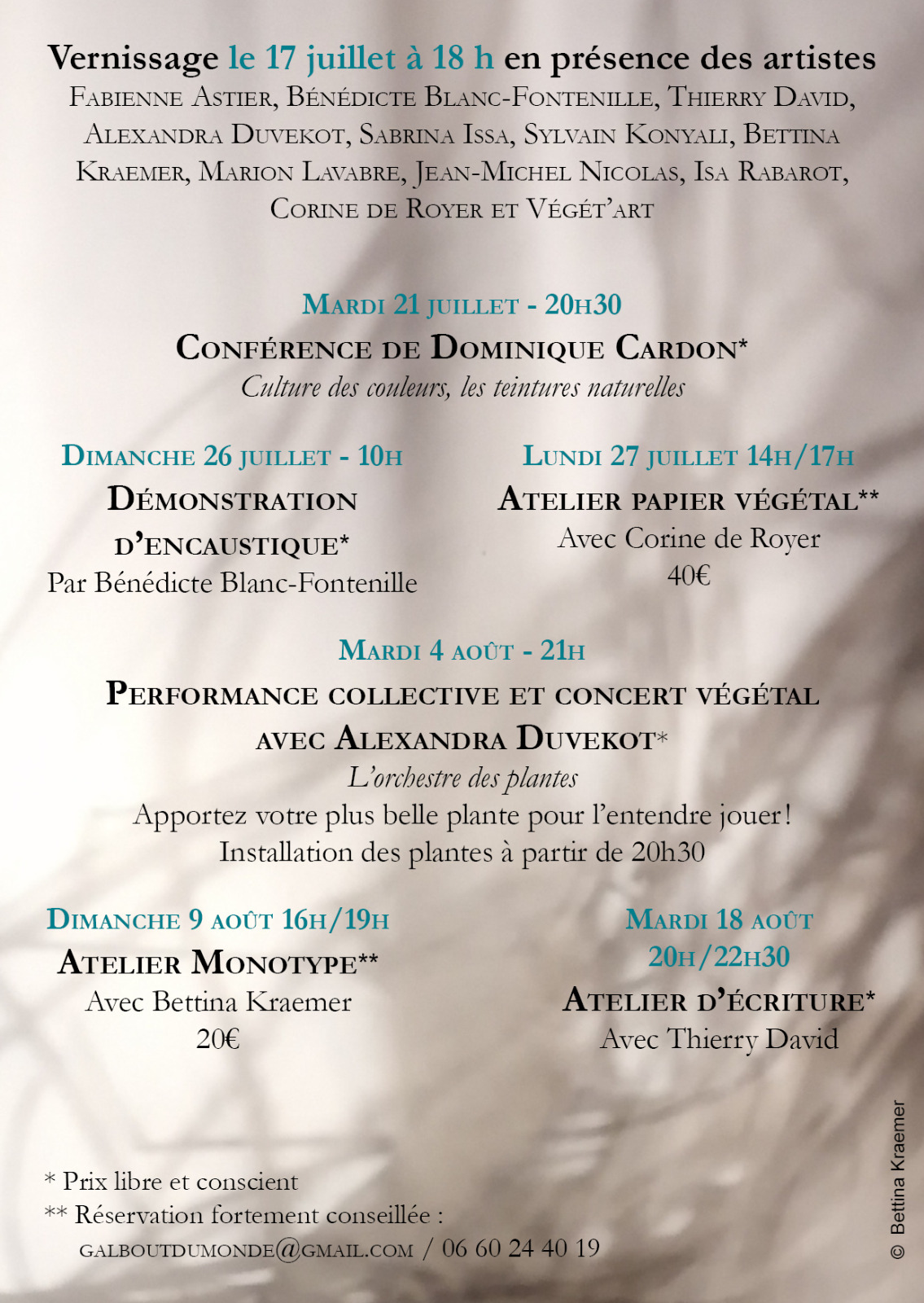 Vernissage le 17 juillet à 18 h en présence des artistes
Fabienne Astier, Bénédicte Blanc-Fontenille, Thierry David, Alexandra Duvekot, Sabrina Issa, Sylvain Konyali, Bettina Kraemer, Marion Lavabre, Jean-Michel Nicolas, Isa Rabarot, Corine de Royer et Végét'art

Mardi 21 juillet - 20h30
Conférence de Dominique Cardon*
Culture des couleurs, les teintures naturelles

Dimanche 26 juillet - 10h
Démonstration d'encaustique*
Par Bénédicte Blanc-Fontenille

Lundi 27 juillet 14h/17h
Atelier papier végétal**
Avec Corine de Royer
40€

Mardi 4 août - 21h
Performance collective et concert végétal avec Alexandra Duvekot*
L'orchestre des plantes
Apportez votre plus belle plante pour l'entendre jouer !
Installation des plantes à partir de 20h30

Dimanche 9 août 16h/19h
Atelier Monotype**
Avec Bettina Kraemer
20€

Mardi 18 août
20h/22h30
Atelier d'écriture*
Avec Thierry David

* Prix libre et conscient
** Réservation fortement conseillée :
galboutdumonde@gmail.com / 06 60 24 40 19

© Bettina Kraemer